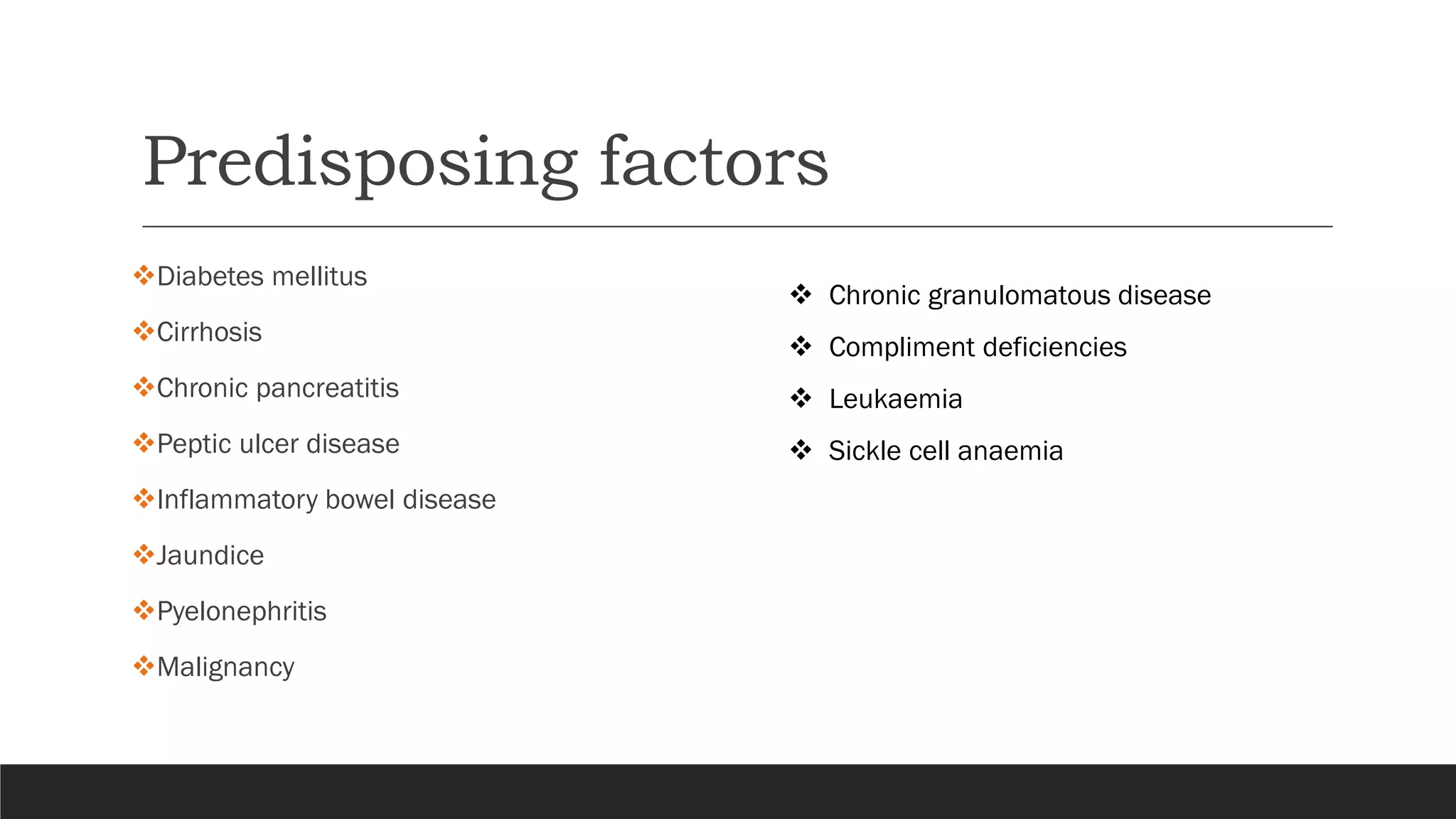 Predisposing factors

❖Diabetes mellitus

❖Cirrhosis

❖Chronic pancreatitis

❖Peptic ulcer disease

❖Inflammatory bowel disease

❖Jaundice

❖Pyelonephritis

❖Malignancy

❖ Chronic granulomatous disease

❖ Compliment deficiencies

❖ Leukaemia

❖ Sickle cell anaemia